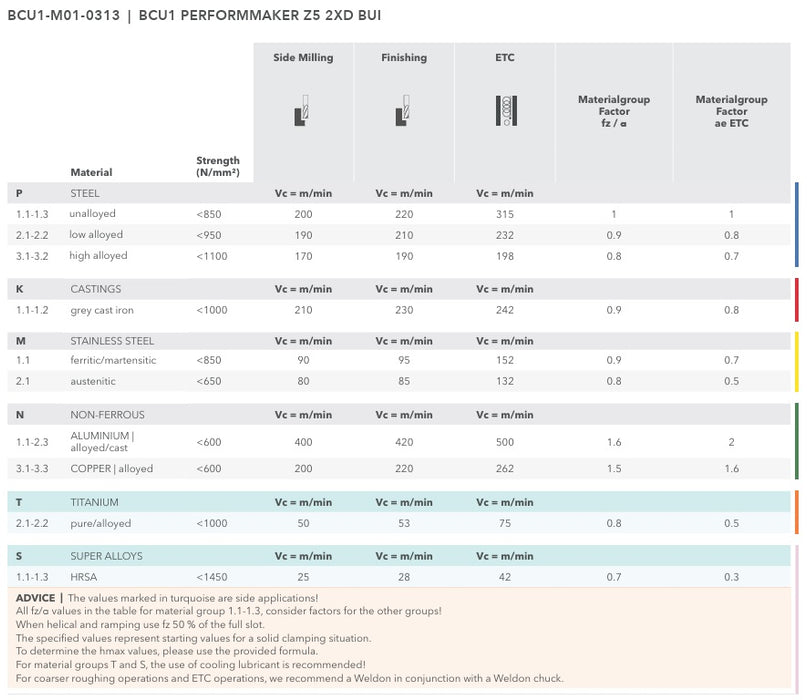 BCU1-M01-0313 | BCU1 PERFORMMAKER Z5 2XD BUI

| | Material | Strength (N/mm²) | Side Milling | Finishing | ETC | Materialgroup Factor fz / α | Materialgroup Factor ae ETC |
|---|---|---|---|---|---|---|---|
| P | STEEL | | Vc = m/min | Vc = m/min | Vc = m/min | | |
| 1.1-1.3 | unalloyed | <850 | 200 | 220 | 315 | 1 | 1 |
| 2.1-2.2 | low alloyed | <950 | 190 | 210 | 232 | 0.9 | 0.8 |
| 3.1-3.2 | high alloyed | <1100 | 170 | 190 | 198 | 0.8 | 0.7 |
| K | CASTINGS | | Vc = m/min | Vc = m/min | Vc = m/min | | |
| 1.1-1.2 | grey cast iron | <1000 | 210 | 230 | 242 | 0.9 | 0.8 |
| M | STAINLESS STEEL | | Vc = m/min | Vc = m/min | Vc = m/min | | |
| 1.1 | ferritic/martensitic | <850 | 90 | 95 | 152 | 0.9 | 0.7 |
| 2.1 | austenitic | <650 | 80 | 85 | 132 | 0.8 | 0.5 |
| N | NON-FERROUS | | Vc = m/min | Vc = m/min | Vc = m/min | | |
| 1.1-2.3 | ALUMINIUM \| alloyed/cast | <600 | 400 | 420 | 500 | 1.6 | 2 |
| 3.1-3.3 | COPPER \| alloyed | <600 | 200 | 220 | 262 | 1.5 | 1.6 |
| T | TITANIUM | | Vc = m/min | Vc = m/min | Vc = m/min | | |
| 2.1-2.2 | pure/alloyed | <1000 | 50 | 53 | 75 | 0.8 | 0.5 |
| S | SUPER ALLOYS | | Vc = m/min | Vc = m/min | Vc = m/min | | |
| 1.1-1.3 | HRSA | <1450 | 25 | 28 | 42 | 0.7 | 0.3 |

ADVICE | The values marked in turquoise are side applications!
All fz/α values in the table for material group 1.1-1.3, consider factors for the other groups!
When helical and ramping use fz 50 % of the full slot.
The specified values represent starting values for a solid clamping situation.
To determine the hmax values, please use the provided formula.
For material groups T and S, the use of cooling lubricant is recommended!
For coarser roughing operations and ETC operations, we recommend a Weldon in conjunction with a Weldon chuck.